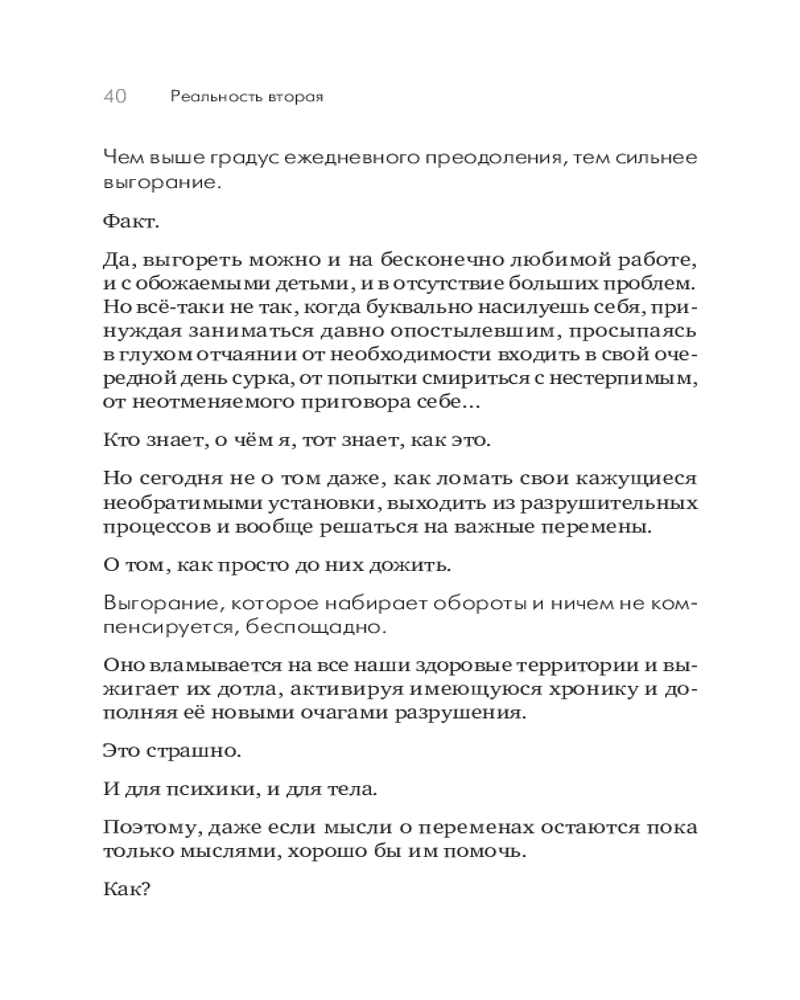 40 Реальность вторая

Чем выше градус ежедневного преодоления, тем сильнее выгорание.

Факт.

Да, выгореть можно и на бесконечно любимой работе, и с обожаемыми детьми, и в отсутствие больших проблем. Но всё-таки не так, когда буквально насилуешь себя, принуждая заниматься давно опостылевшим, просыпаясь в глухом отчаянии от необходимости входить в свой очередной день сурка, от попытки смириться с нестерпимым, от неотменяемого приговора себе…

Кто знает, о чём я, тот знает, как это.

Но сегодня не о том даже, как ломать свои кажущиеся необратимыми установки, выходить из разрушительных процессов и вообще решаться на важные перемены.

О том, как просто до них дожить.

Выгорание, которое набирает обороты и ничем не компенсируется, беспощадно.

Оно вламывается на все наши здоровые территории и выжигает их дотла, активируя имеющуюся хронику и дополняя её новыми очагами разрушения.

Это страшно.

И для психики, и для тела.

Поэтому, даже если мысли о переменах остаются пока только мыслями, хорошо бы им помочь.

Как?